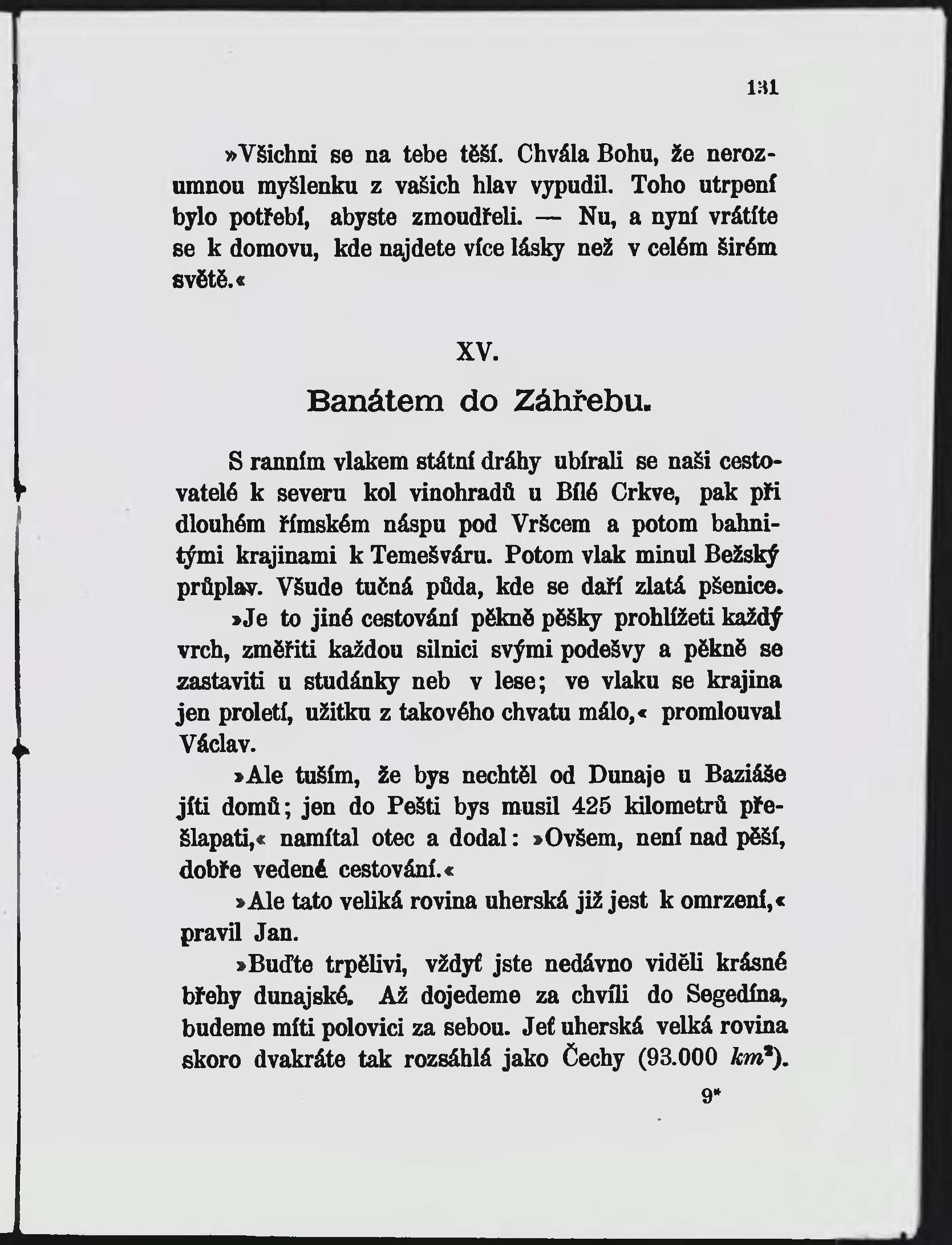 131

»Všichni se na tebe těší. Chvála Bohu, že nerozumnou myšlenku z vašich hlav vypudil. Toho utrpení bylo potřebí, abyste zmoudřeli. — Nu, a nyní vrátíte se k domovu, kde najdete více lásky než v celém širém světě.«

XV.

Banátem do Záhřebu.

S ranním vlakem státní dráhy ubírali se naši cestovatelé k severu kol vinohradů u Bílé Crkve, pak při dlouhém římském náspu pod Vršcem a potom bahnitými krajinami k Temešváru. Potom vlak minul Bežský průplav. Všude tučná půda, kde se daří zlatá pšenice.

»Je to jiné cestování pěkně pěšky prohlížeti každý vrch, změřiti každou silnici svými podešvy a pěkně se zastaviti u studánky neb v lese; ve vlaku se krajina jen proletí, užitku z takového chvatu málo,« promlouval Václav.

»Ale tuším, že bys nechtěl od Dunaje u Baziáše jíti domů; jen do Pešti bys musil 425 kilometrů přešlapati,« namítal otec a dodal: »Ovšem, není nad pěší, dobře vedené cestování.«

»Ale tato veliká rovina uherská již jest k omrzení,« pravil Jan.

»Buďte trpělivi, vždyť jste nedávno viděli krásné břehy dunajské. Až dojedeme za chvíli do Segedína, budeme míti polovici za sebou. Jeť uherská velká rovina skoro dvakráte tak rozsáhlá jako Čechy (93.000 $km^2$).

9*